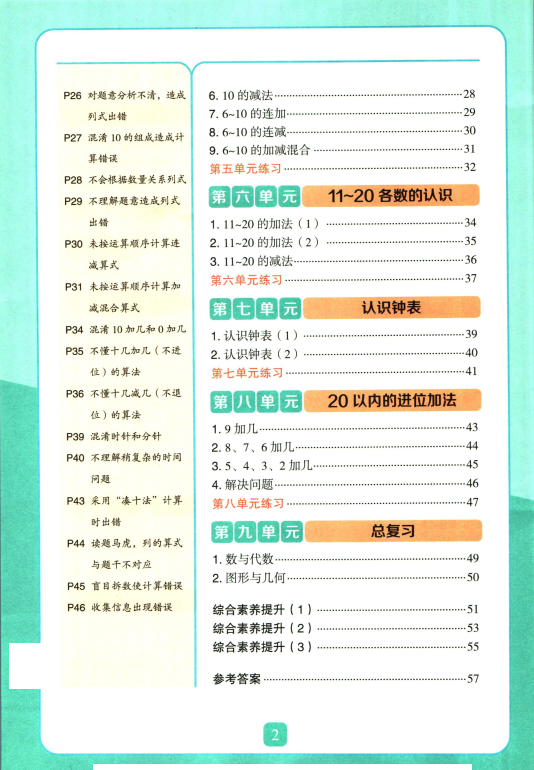 P26 对题意分析不清，造成列式出错
P27 混淆 10 的组成造成计算错误
P28 不会根据数量关系列式
P29 不理解题意造成列式出错
P30 未按运算顺序计算连减算式
P31 未按运算顺序计算加减混合算式
P34 混淆 10 加几和 0 加几
P35 不懂十几加几（不进位）的算法
P36 不懂十几减几（不退位）的算法
P39 混淆时针和分针
P40 不理解稍复杂的时间问题
P43 采用“凑十法”计算时出错
P44 读题马虎，列的算式与题干不对应
P45 盲目拆数使计算错误
P46 收集信息出现错误

6. 10 的减法……28
7. 6~10 的连加……29
8. 6~10 的连减……30
9. 6~10 的加减混合……31
第五单元练习……32

第六单元 11~20 各数的认识
1. 11~20 的加法（1）……34
2. 11~20 的加法（2）……35
3. 11~20 的减法……36
第六单元练习……37

第七单元 认识钟表
1. 认识钟表（1）……39
2. 认识钟表（2）……40
第七单元练习……41

第八单元 20 以内的进位加法
1. 9 加几……43
2. 8、7、6 加几……44
3. 5、4、3、2 加几……45
4. 解决问题……46
第八单元练习……47

第九单元 总复习
1. 数与代数……49
2. 图形与几何……50

综合素养提升（1）……51
综合素养提升（2）……53
综合素养提升（3）……55

参考答案……57

2